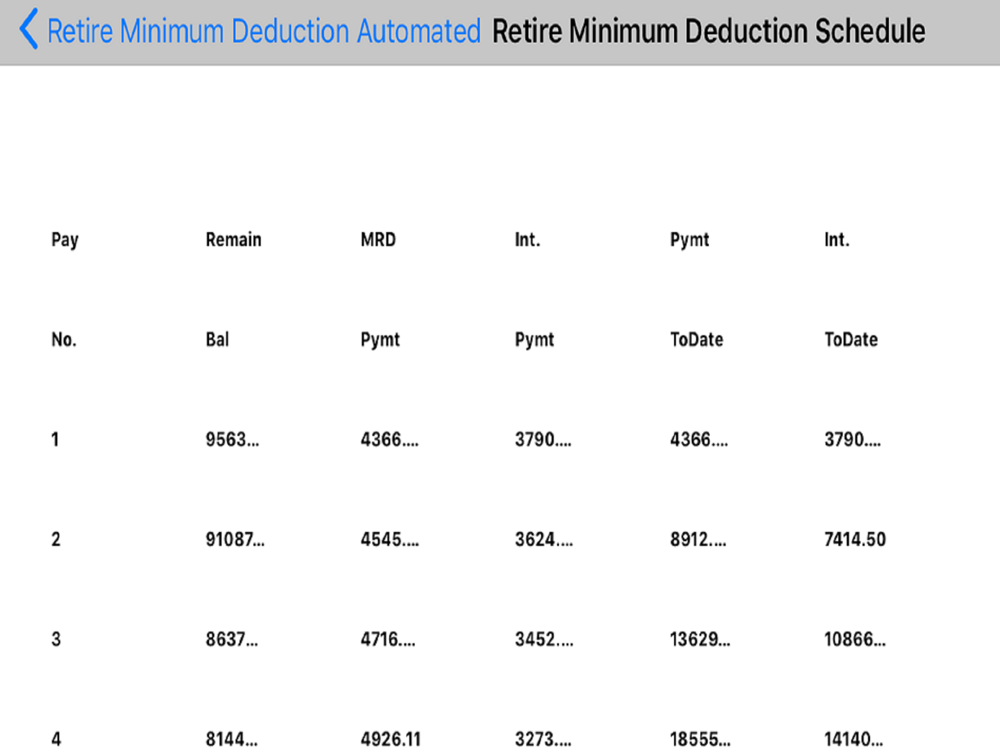 Retire Minimum Deduction Automated Retire Minimum Deduction Schedule

| Pay | Remain | MRD | Int. | Pymt | Int. |
|---|---|---|---|---|---|
| No. | Bal | Pymt | Pymt | ToDate | ToDate |
| 1 | 9563... | 4366.... | 3790.... | 4366.... | 3790.... |
| 2 | 91087... | 4545.... | 3624.... | 8912.... | 7414.50 |
| 3 | 8637... | 4716.... | 3452.... | 13629... | 10866... |
| 4 | 8144... | 4926.11 | 3273.... | 18555... | 14140... |